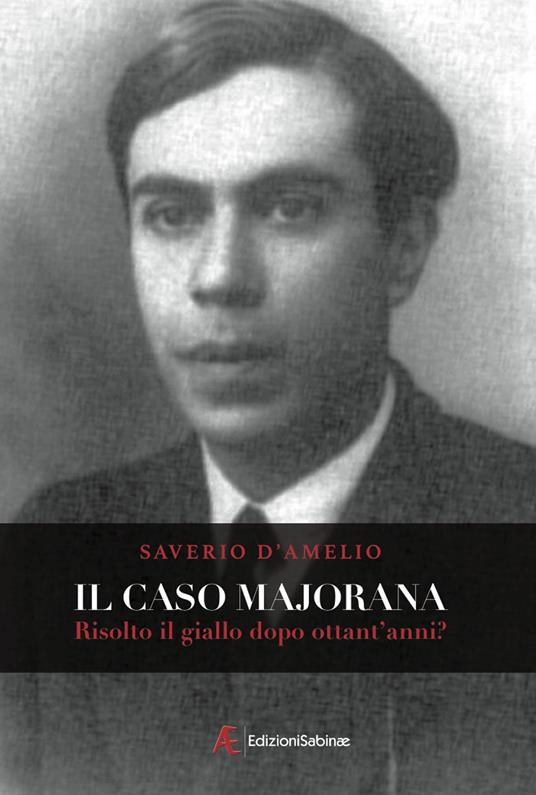 SAVERIO D'AMELIO

IL CASO MAJORANA

Risolto il giallo dopo ottant'anni?

Æ EdizioniSabinæ